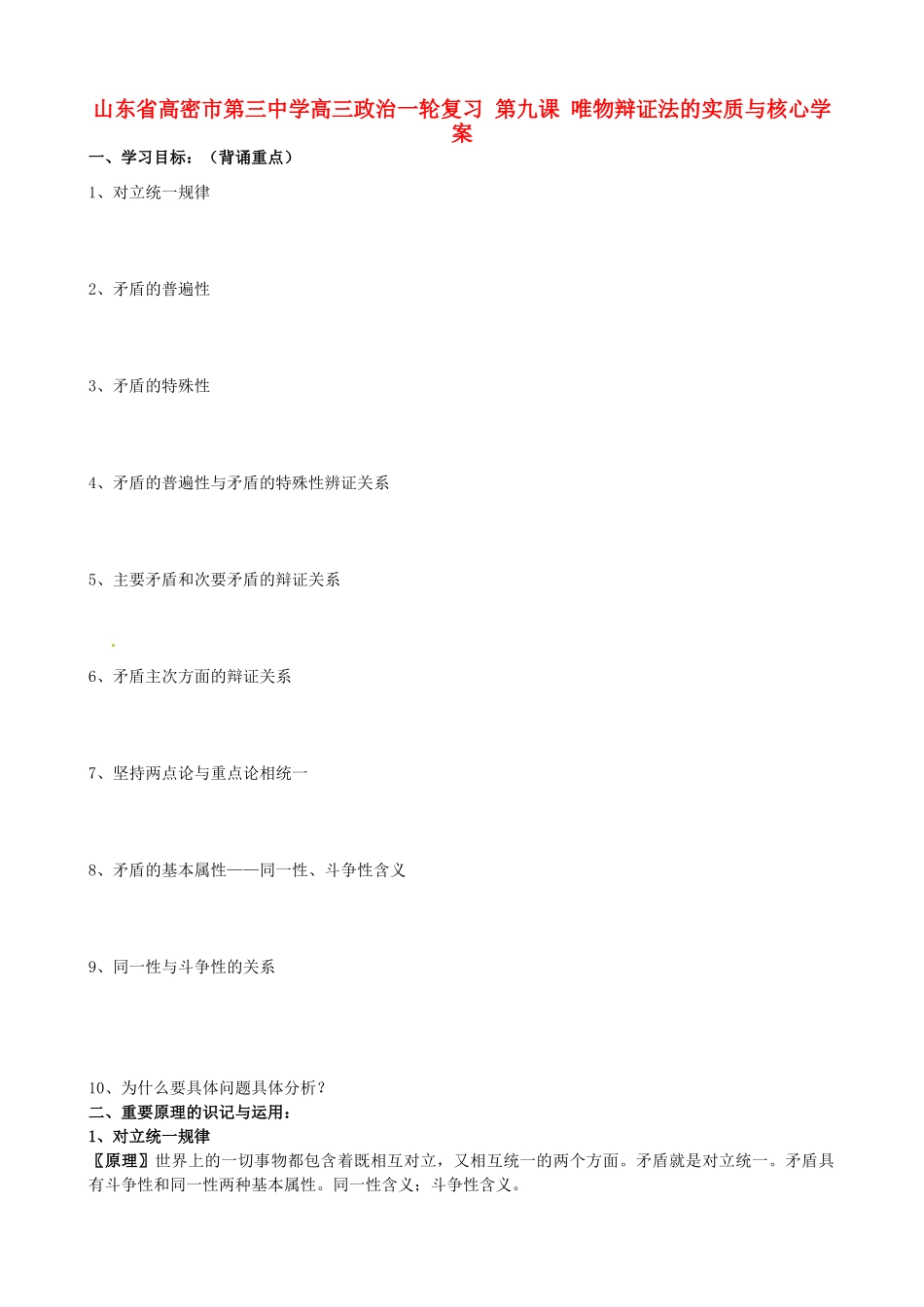 山东省高密市第三中学高三政治一轮复习 第九课 唯物辩证法的实质与核心学案

一、学习目标：（背诵重点）

1、对立统一规律

2、矛盾的普遍性

3、矛盾的特殊性

4、矛盾的普遍性与矛盾的特殊性辨证关系

5、主要矛盾和次要矛盾的辩证关系

6、矛盾主次方面的辩证关系

7、坚持两点论与重点论相统一

8、矛盾的基本属性——同一性、斗争性含义

9、同一性与斗争性的关系

10、为什么要具体问题具体分析？

二、重要原理的识记与运用：

1、对立统一规律

〖原理〗世界上的一切事物都包含着既相互对立，又相互统一的两个方面。矛盾就是对立统一。矛盾具有斗争性和同一性两种基本属性。同一性含义；斗争性含义。